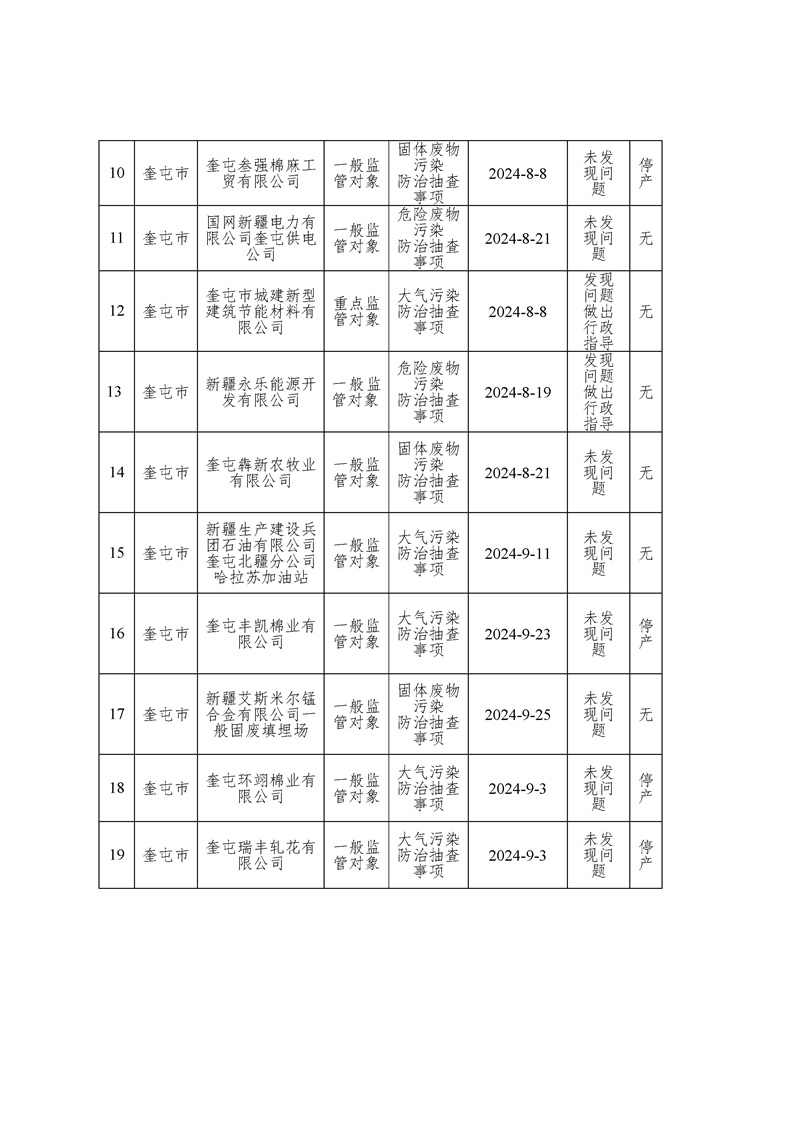 | 10 | 奎屯市 | 奎屯叁强棉麻工贸有限公司 | 一般监管对象 | 固体废物污染防治抽查事项 | 2024-8-8 | 未发现问题 | 停产 |
|---|---|---|---|---|---|---|---|
| 11 | 奎屯市 | 国网新疆电力有限公司奎屯供电公司 | 一般监管对象 | 危险废物污染防治抽查事项 | 2024-8-21 | 未发现问题 | 无 |
| 12 | 奎屯市 | 奎屯市城建新型建筑节能材料有限公司 | 重点监管对象 | 大气污染防治抽查事项 | 2024-8-8 | 发现问题做出行政指导 | 无 |
| 13 | 奎屯市 | 新疆永乐能源开发有限公司 | 一般监管对象 | 危险废物污染防治抽查事项 | 2024-8-19 | 发现问题做出行政指导 | 无 |
| 14 | 奎屯市 | 奎屯犇新农牧业有限公司 | 一般监管对象 | 固体废物污染防治抽查事项 | 2024-8-21 | 未发现问题 | 无 |
| 15 | 奎屯市 | 新疆生产建设兵团石油有限公司奎屯北疆分公司哈拉苏加油站 | 一般监管对象 | 大气污染防治抽查事项 | 2024-9-11 | 未发现问题 | 无 |
| 16 | 奎屯市 | 奎屯丰凯棉业有限公司 | 一般监管对象 | 大气污染防治抽查事项 | 2024-9-23 | 未发现问题 | 停产 |
| 17 | 奎屯市 | 新疆艾斯米尔锰合金有限公司一般固废填埋场 | 一般监管对象 | 固体废物污染防治抽查事项 | 2024-9-25 | 未发现问题 | 无 |
| 18 | 奎屯市 | 奎屯环翊棉业有限公司 | 一般监管对象 | 大气污染防治抽查事项 | 2024-9-3 | 未发现问题 | 停产 |
| 19 | 奎屯市 | 奎屯瑞丰轧花有限公司 | 一般监管对象 | 大气污染防治抽查事项 | 2024-9-3 | 未发现问题 | 停产 |